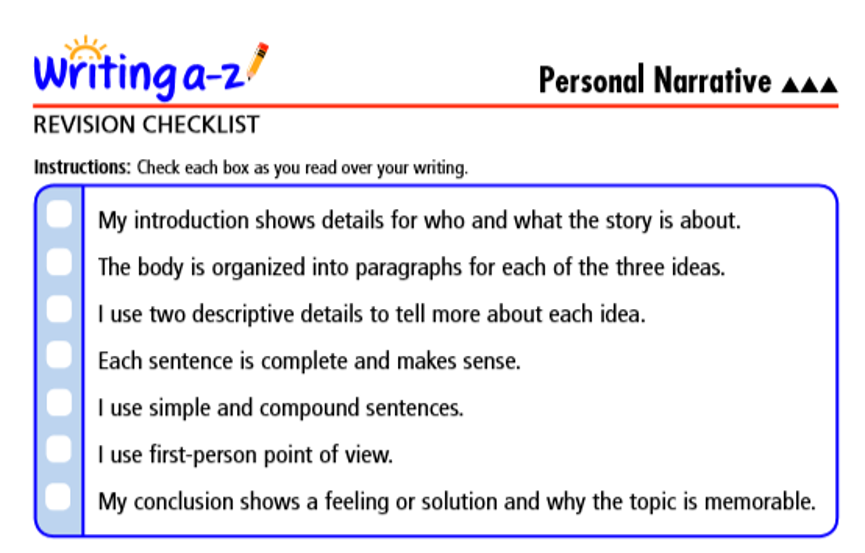 Writing a-z

Personal Narrative ▲▲▲

REVISION CHECKLIST

Instructions: Check each box as you read over your writing.

☐ My introduction shows details for who and what the story is about.
☐ The body is organized into paragraphs for each of the three ideas.
☐ I use two descriptive details to tell more about each idea.
☐ Each sentence is complete and makes sense.
☐ I use simple and compound sentences.
☐ I use first-person point of view.
☐ My conclusion shows a feeling or solution and why the topic is memorable.